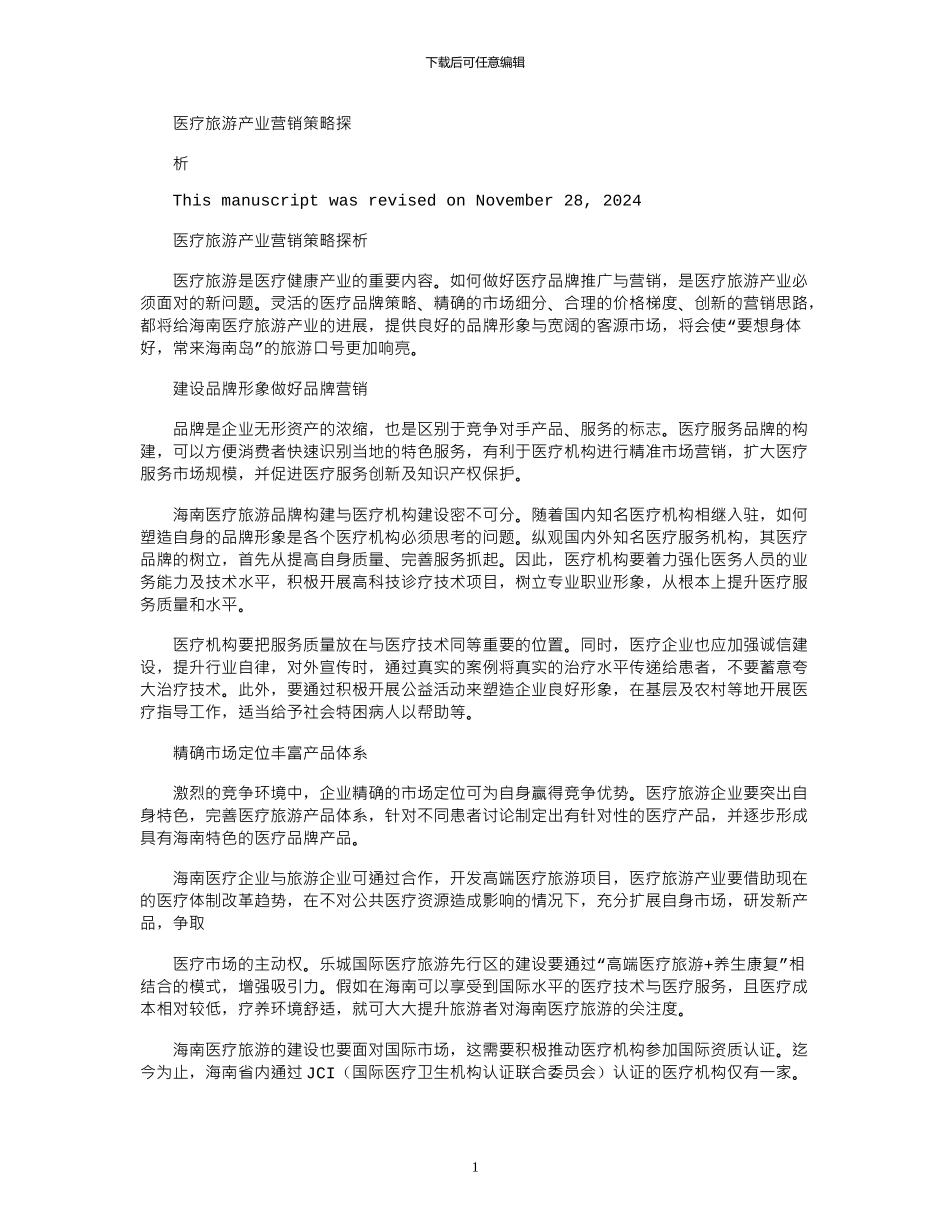 下载后可任意编辑

医疗旅游产业营销策略探

析

This manuscript was revised on November 28, 2024

医疗旅游产业营销策略探析

医疗旅游是医疗健康产业的重要内容。如何做好医疗品牌推广与营销，是医疗旅游产业必须面对的新问题。灵活的医疗品牌策略、精确的市场细分、合理的价格梯度、创新的营销思路，都将给海南医疗旅游产业的进展，提供良好的品牌形象与宽阔的客源市场，将会使“要想身体好，常来海南岛”的旅游口号更加响亮。

建设品牌形象做好品牌营销

品牌是企业无形资产的浓缩，也是区别于竞争对手产品、服务的标志。医疗服务品牌的构建，可以方便消费者快速识别当地的特色服务，有利于医疗机构进行精准市场营销，扩大医疗服务市场规模，并促进医疗服务创新及知识产权保护。

海南医疗旅游品牌构建与医疗机构建设密不可分。随着国内知名医疗机构相继入驻，如何塑造自身的品牌形象是各个医疗机构必须思考的问题。纵观国内外知名医疗服务机构，其医疗品牌的树立，首先从提高自身质量、完善服务抓起。因此，医疗机构要着力强化医务人员的业务能力及技术水平，积极开展高科技诊疗技术项目，树立专业职业形象，从根本上提升医疗服务质量和水平。

医疗机构要把服务质量放在与医疗技术同等重要的位置。同时，医疗企业也应加强诚信建设，提升行业自律，对外宣传时，通过真实的案例将真实的治疗水平传递给患者，不要蓄意夸大治疗技术。此外，要通过积极开展公益活动来塑造企业良好形象，在基层及农村等地开展医疗指导工作，适当给予社会特困病人以帮助等。

精确市场定位丰富产品体系

激烈的竞争环境中，企业精确的市场定位可为自身赢得竞争优势。医疗旅游企业要突出自身特色，完善医疗旅游产品体系，针对不同患者讨论制定出有针对性的医疗产品，并逐步形成具有海南特色的医疗品牌产品。

海南医疗企业与旅游企业可通过合作，开发高端医疗旅游项目，医疗旅游产业要借助现在的医疗体制改革趋势，在不对公共医疗资源造成影响的情况下，充分扩展自身市场，研发新产品，争取

医疗市场的主动权。乐城国际医疗旅游先行区的建设要通过“高端医疗旅游+养生康复”相结合的模式，增强吸引力。假如在海南可以享受到国际水平的医疗技术与医疗服务，且医疗成本相对较低，疗养环境舒适，就可大大提升旅游者对海南医疗旅游的关注度。

海南医疗旅游的建设也要面对国际市场，这需要积极推动医疗机构参加国际资质认证。迄今为止，海南省内通过JCI（国际医疗卫生机构认证联合委员会）认证的医疗机构仅有一家。

1